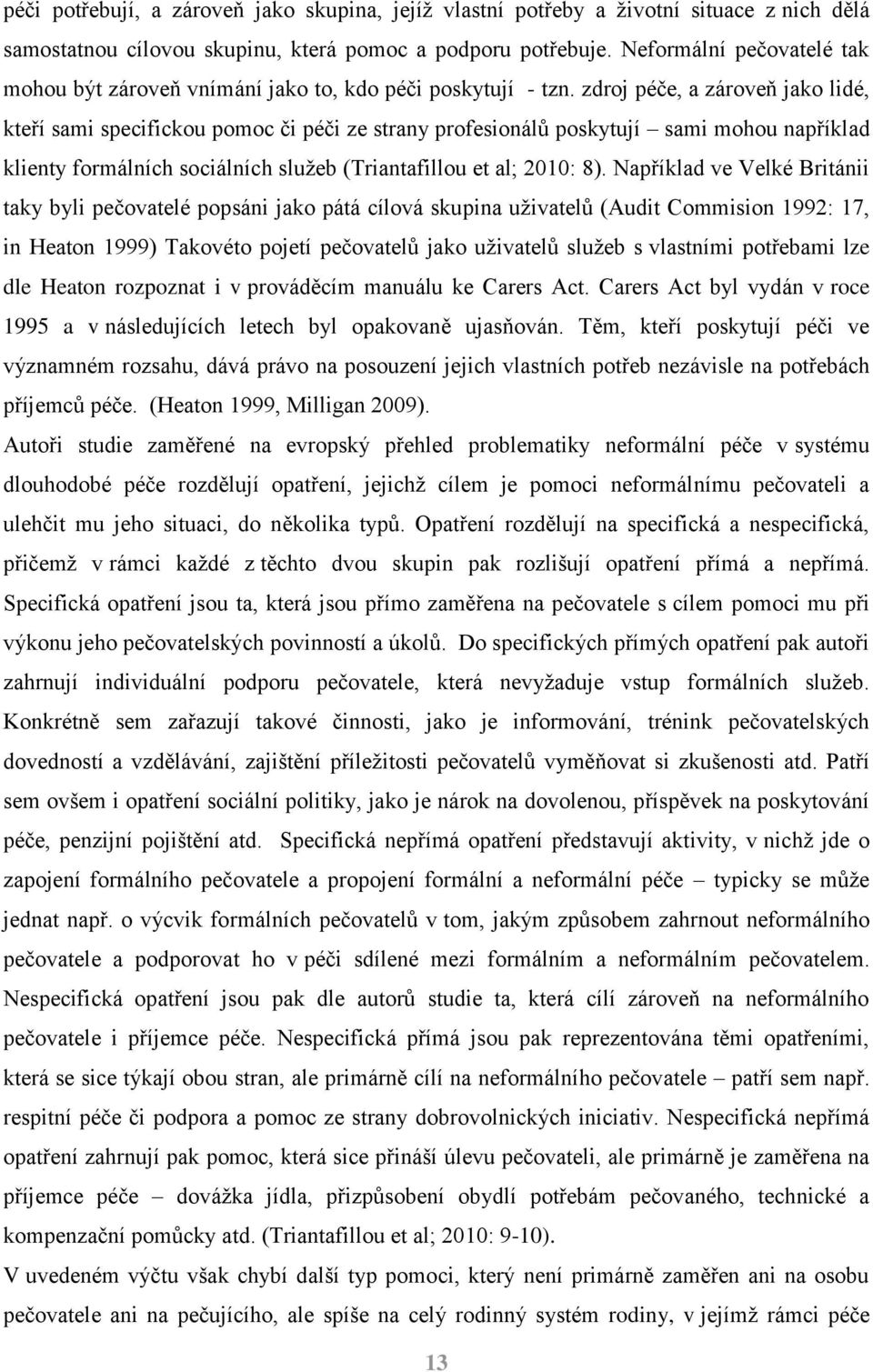 péči potřebují, a zároveň jako skupina, jejíž vlastní potřeby a životní situace z nich dělá samostatnou cílovou skupinu, která pomoc a podporu potřebuje. Neformální pečovatelé tak mohou být zároveň vnímání jako to, kdo péči poskytují - tzn. zdroj péče, a zároveň jako lidé, kteří sami specifickou pomoc či péči ze strany profesionálů poskytují – sami mohou například klienty formálních sociálních služeb (Triantafillou et al; 2010: 8). Například ve Velké Británii taky byli pečovatelé popsáni jako pátá cílová skupina uživatelů (Audit Commision 1992: 17, in Heaton 1999) Takovéto pojetí pečovatelů jako uživatelů služeb s vlastními potřebami lze dle Heaton rozpoznat i v prováděcím manuálu ke Carers Act. Carers Act byl vydán v roce 1995 a v následujících letech byl opakovaně ujasňován. Těm, kteří poskytují péči ve významném rozsahu, dává právo na posouzení jejich vlastních potřeb nezávisle na potřebách příjemců péče. (Heaton 1999, Milligan 2009).

Autoři studie zaměřené na evropský přehled problematiky neformální péče v systému dlouhodobé péče rozdělují opatření, jejichž cílem je pomoci neformálnímu pečovateli a ulehčit mu jeho situaci, do několika typů. Opatření rozdělují na specifická a nespecifická, přičemž v rámci každé z těchto dvou skupin pak rozlišují opatření přímá a nepřímá. Specifická opatření jsou ta, která jsou přímo zaměřena na pečovatele s cílem pomoci mu při výkonu jeho pečovatelských povinností a úkolů. Do specifických přímých opatření pak autoři zahrnují individuální podporu pečovatele, která nevyžaduje vstup formálních služeb. Konkrétně sem zařazují takové činnosti, jako je informování, trénink pečovatelských dovedností a vzdělávání, zajištění příležitosti pečovatelů vyměňovat si zkušenosti atd. Patří sem ovšem i opatření sociální politiky, jako je nárok na dovolenou, příspěvek na poskytování péče, penzijní pojištění atd. Specifická nepřímá opatření představují aktivity, v nichž jde o zapojení formálního pečovatele a propojení formální a neformální péče – typicky se může jednat např. o výcvik formálních pečovatelů v tom, jakým způsobem zahrnout neformálního pečovatele a podporovat ho v péči sdílené mezi formálním a neformálním pečovatelem. Nespecifická opatření jsou pak dle autorů studie ta, která cílí zároveň na neformálního pečovatele i příjemce péče. Nespecifická přímá jsou pak reprezentována těmi opatřeními, která se sice týkají obou stran, ale primárně cílí na neformálního pečovatele – patří sem např. respitní péče či podpora a pomoc ze strany dobrovolnických iniciativ. Nespecifická nepřímá opatření zahrnují pak pomoc, která sice přináší úlevu pečovateli, ale primárně je zaměřena na příjemce péče – dovážka jídla, přizpůsobení obydlí potřebám pečovaného, technické a kompenzační pomůcky atd. (Triantafillou et al; 2010: 9-10).

V uvedeném výčtu však chybí další typ pomoci, který není primárně zaměřen ani na osobu pečovatele ani na pečujícího, ale spíše na celý rodinný systém rodiny, v jejímž rámci péče

13